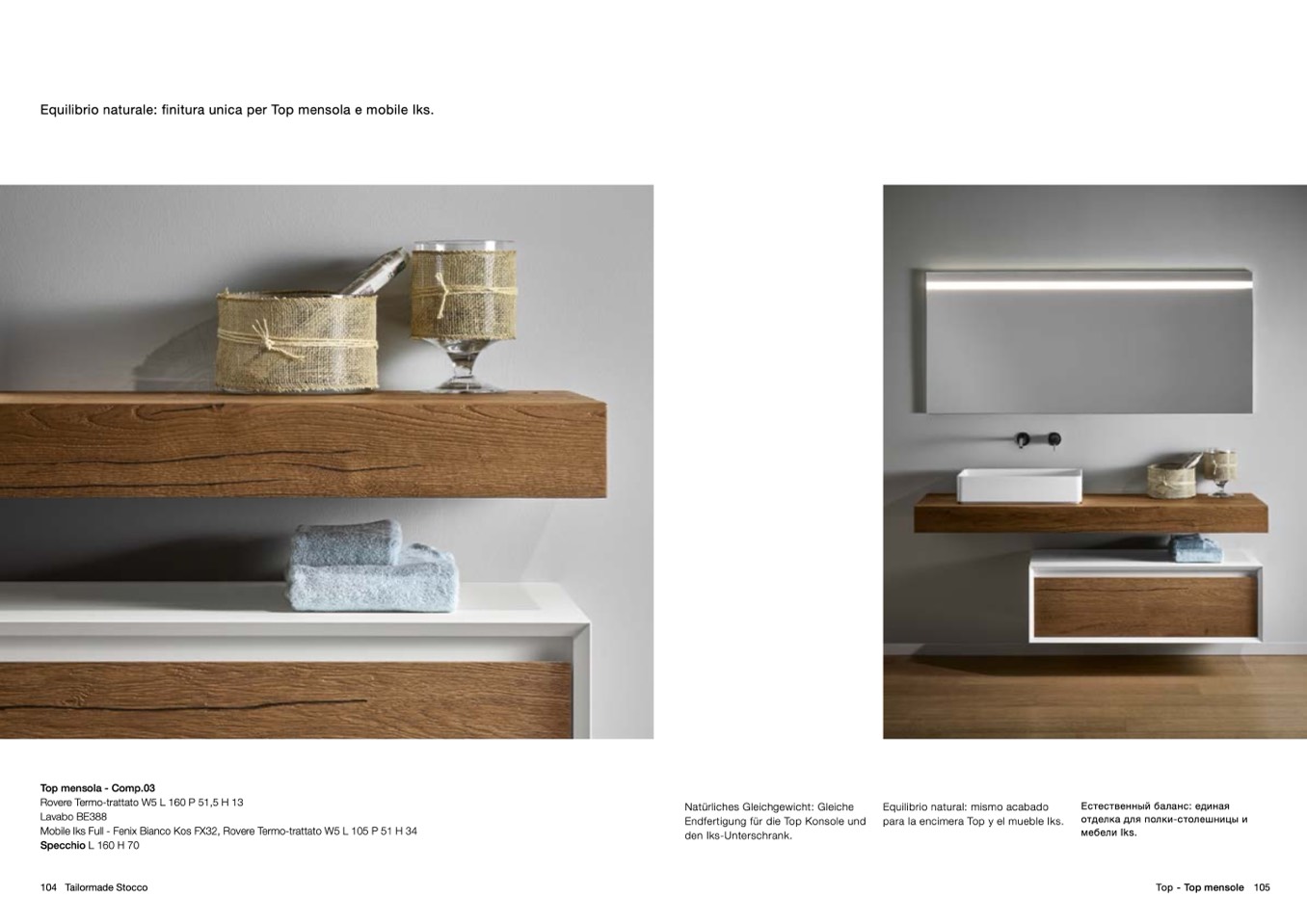 Equilibrio naturale: finitura unica per Top mensola e mobile Iks.

Top mensola - Comp.03
Rovere Termo-trattato W5 L 160 P 51,5 H 13
Lavabo BE388
Mobile Iks Full - Fenix Bianco Kos FX32, Rovere Termo-trattato W5 L 105 P 51 H 34
Specchio L 160 H 70

Natürliches Gleichgewicht: Gleiche Endfertigung für die Top Konsole und den Iks-Unterschrank.

Equilibrio natural: mismo acabado para la encimera Top y el mueble Iks.

Естественный баланс: единая отделка для полки-столешницы и мебели Iks.

104 Tailormade Stocco

Top - Top mensole 105